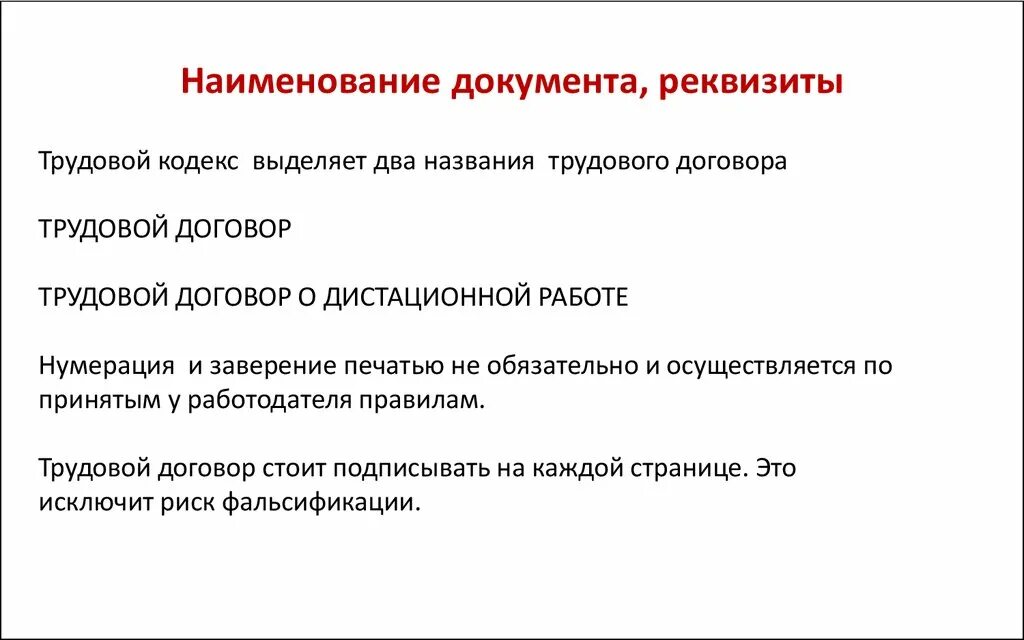 Наименование документа, реквизиты

Трудовой кодекс выделяет два названия трудового договора

ТРУДОВОЙ ДОГОВОР

ТРУДОВОЙ ДОГОВОР О ДИСТАЦИОННОЙ РАБОТЕ

Нумерация и заверение печатью не обязательно и осуществляется по принятым у работодателя правилам.

Трудовой договор стоит подписывать на каждой странице. Это исключит риск фальсификации.